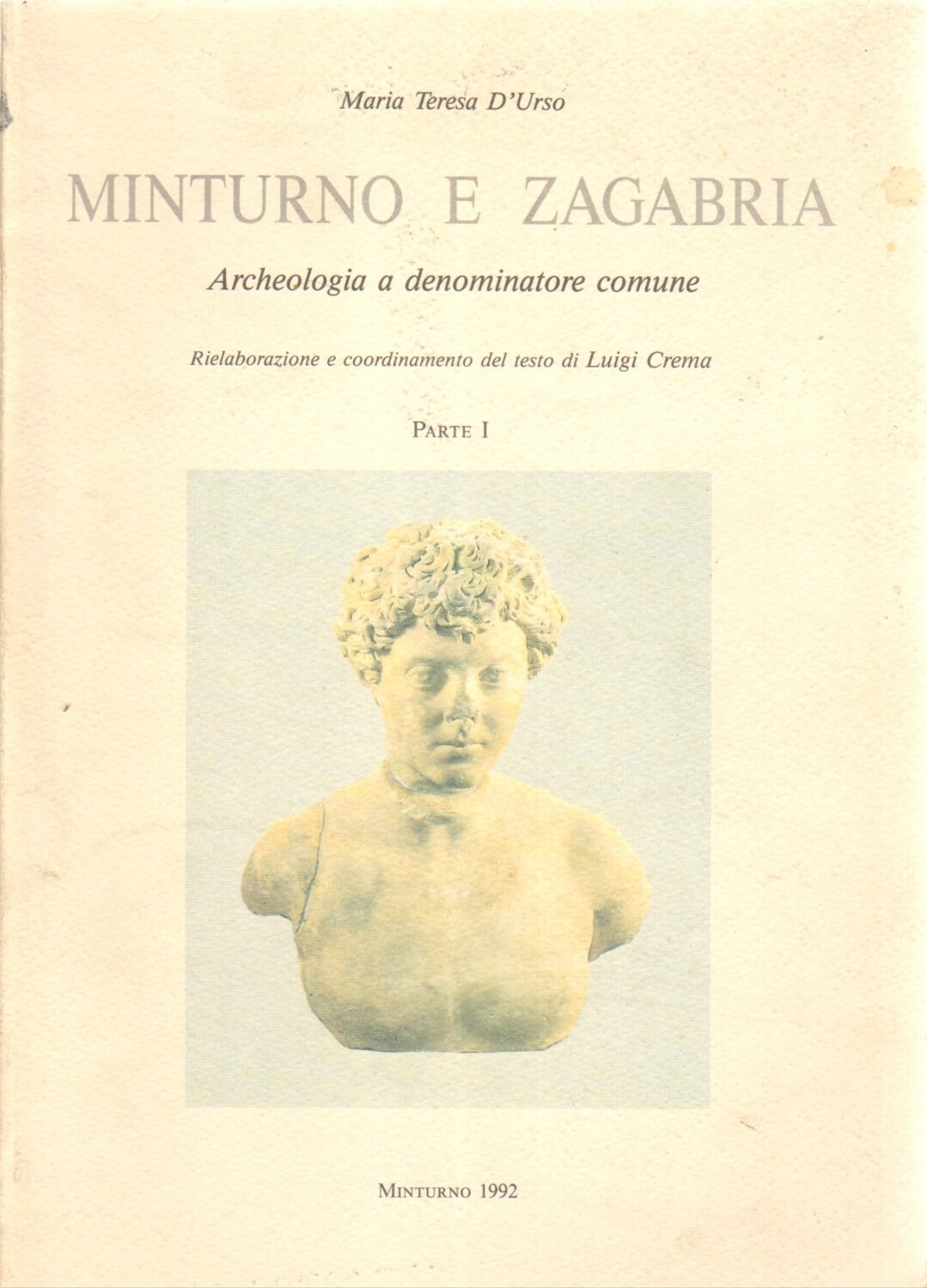 Maria Teresa D'Urso

MINTURNO E ZAGABRIA

Archeologia a denominatore comune

Rielaborazione e coordinamento del testo di Luigi Crema

PARTE I

MINTURNO 1992